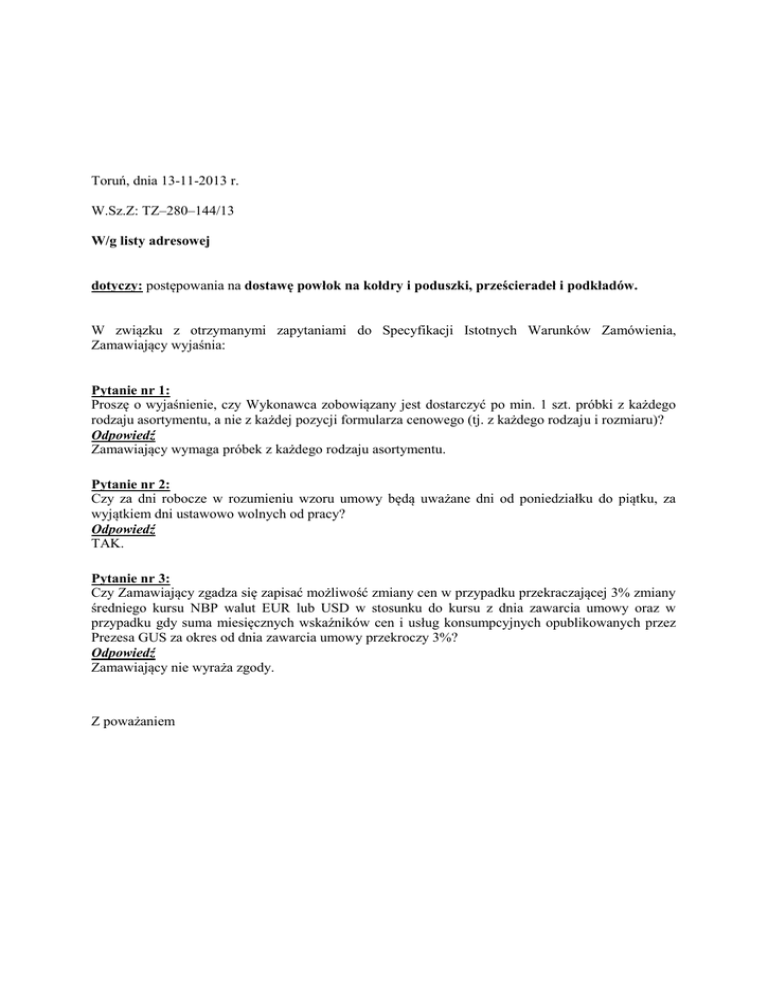 Toruń, dnia 13-11-2013 r.

W.Sz.Z: TZ–280–144/13

W/g listy adresowej

dotyczy: postępowania na dostawę powłok na kołdry i poduszki, prześcieradeł i podkładów.

W związku z otrzymanymi zapytaniami do Specyfikacji Istotnych Warunków Zamówienia, Zamawiający wyjaśnia:

Pytanie nr 1:
Proszę o wyjaśnienie, czy Wykonawca zobowiązany jest dostarczyć po min. 1 szt. próbki z każdego rodzaju asortymentu, a nie z każdej pozycji formularza cenowego (tj. z każdego rodzaju i rozmiaru)?
Odpowiedź
Zamawiający wymaga próbek z każdego rodzaju asortymentu.

Pytanie nr 2:
Czy za dni robocze w rozumieniu wzoru umowy będą uważane dni od poniedziałku do piątku, za wyjątkiem dni ustawowo wolnych od pracy?
Odpowiedź
TAK.

Pytanie nr 3:
Czy Zamawiający zgadza się zapisać możliwość zmiany cen w przypadku przekraczającej 3% zmiany średniego kursu NBP walut EUR lub USD w stosunku do kursu z dnia zawarcia umowy oraz w przypadku gdy suma miesięcznych wskaźników cen i usług konsumpcyjnych opublikowanych przez Prezesa GUS za okres od dnia zawarcia umowy przekroczy 3%?
Odpowiedź
Zamawiający nie wyraża zgody.

Z poważaniem